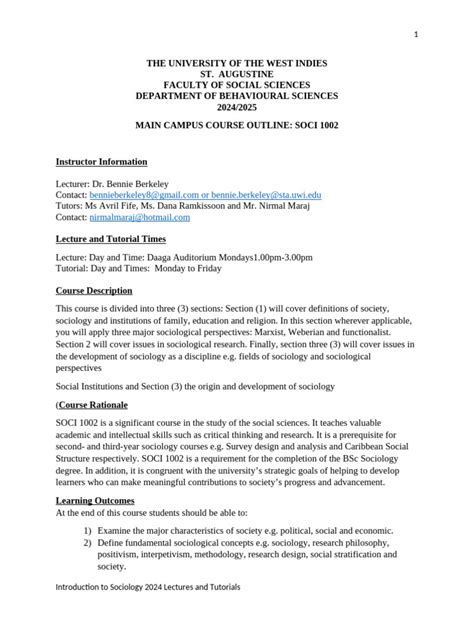 1

THE UNIVERSITY OF THE WEST INDIES
ST. AUGUSTINE
FACULTY OF SOCIAL SCIENCES
DEPARTMENT OF BEHAVIOURAL SCIENCES
2024/2025

MAIN CAMPUS COURSE OUTLINE: SOCI 1002

Instructor Information

Lecturer: Dr. Bennie Berkeley
Contact: bennieberkeley8@gmail.com or bennie.berkeley@sta.uwi.edu
Tutors: Ms Avril Fife, Ms. Dana Ramkissoon and Mr. Nirmal Maraj
Contact: nirmalmaraj@hotmail.com

Lecture and Tutorial Times

Lecture: Day and Time: Daaga Auditorium Mondays1.00pm-3.00pm
Tutorial: Day and Times: Monday to Friday

Course Description

This course is divided into three (3) sections: Section (1) will cover definitions of society, sociology and institutions of family, education and religion. In this section wherever applicable, you will apply three major sociological perspectives: Marxist, Weberian and functionalist. Section 2 will cover issues in sociological research. Finally, section three (3) will cover issues in the development of sociology as a discipline e.g. fields of sociology and sociological perspectives

Social Institutions and Section (3) the origin and development of sociology

(Course Rationale

SOCI 1002 is a significant course in the study of the social sciences. It teaches valuable academic and intellectual skills such as critical thinking and research. It is a prerequisite for second- and third-year sociology courses e.g. Survey design and analysis and Caribbean Social Structure respectively. SOCI 1002 is a requirement for the completion of the BSc Sociology degree. In addition, it is congruent with the university's strategic goals of helping to develop learners who can make meaningful contributions to society's progress and advancement.

Learning Outcomes
At the end of this course students should be able to:

1) Examine the major characteristics of society e.g. political, social and economic.
2) Define fundamental sociological concepts e.g. sociology, research philosophy, positivism, interpetivism, methodology, research design, social stratification and society.

Introduction to Sociology 2024 Lectures and Tutorials